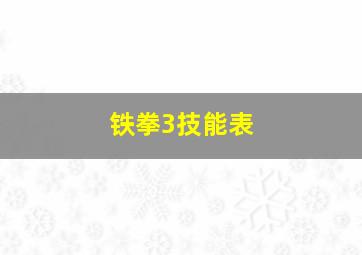 铁拳3技能表